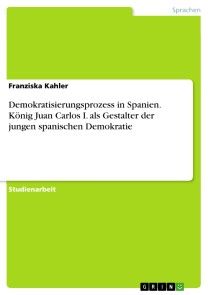 Sprachen

Franziska Kahler

Demokratisierungsprozess in Spanien. König Juan Carlos I. als Gestalter der jungen spanischen Demokratie

Studienarbeit

GRIN